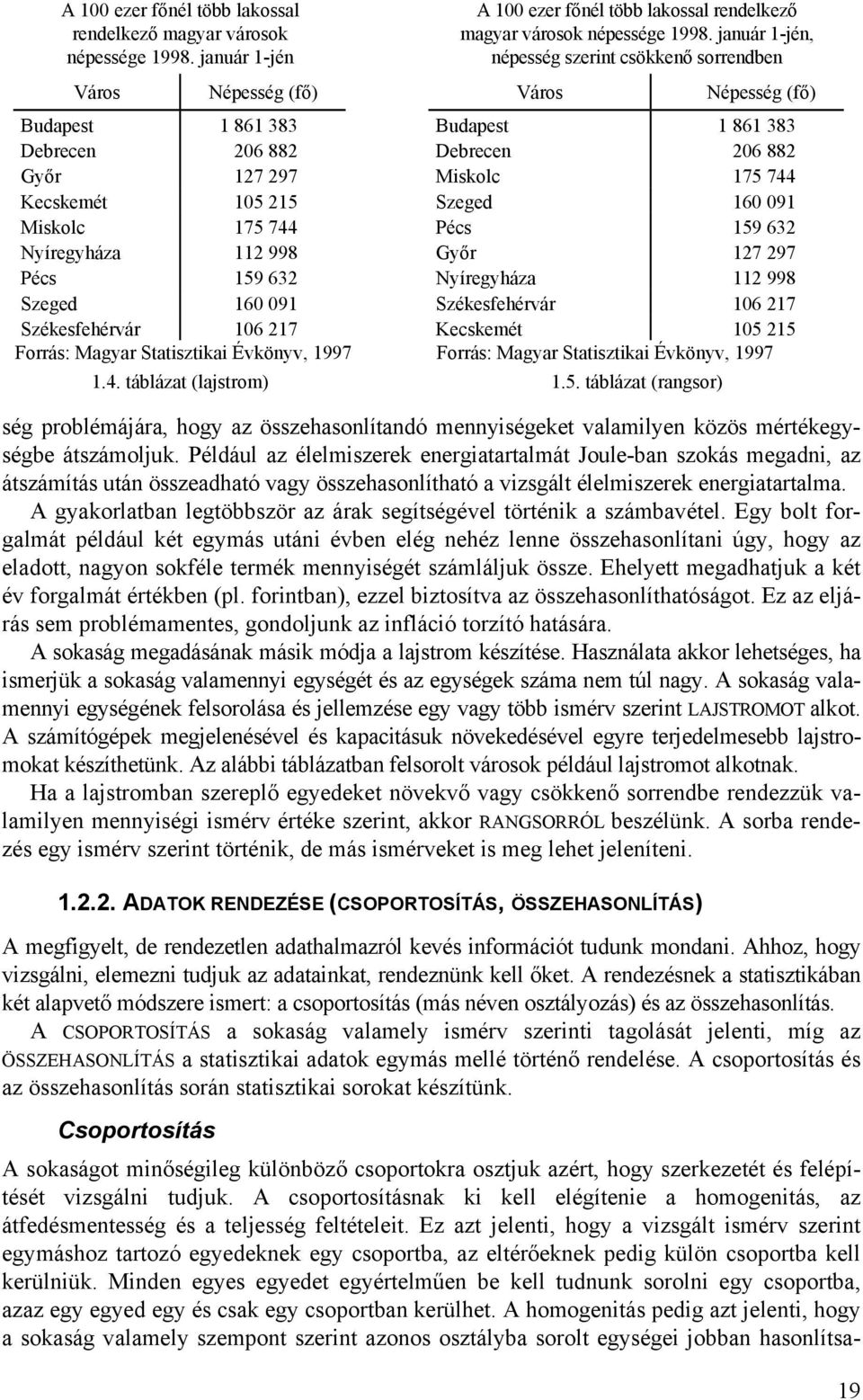 A 100 ezer főnél több lakossal rendelkező magyar városok népessége 1998. január 1-jén

| Város | Népesség (fő) |
|---|---|
| Budapest | 1 861 383 |
| Debrecen | 206 882 |
| Győr | 127 297 |
| Kecskemét | 105 215 |
| Miskolc | 175 744 |
| Nyíregyháza | 112 998 |
| Pécs | 159 632 |
| Szeged | 160 091 |
| Székesfehérvár | 106 217 |

Forrás: Magyar Statisztikai Évkönyv, 1997

1.4. táblázat (lajstrom)

A 100 ezer főnél több lakossal rendelkező magyar városok népessége 1998. január 1-jén, népesség szerint csökkenő sorrendben

| Város | Népesség (fő) |
|---|---|
| Budapest | 1 861 383 |
| Debrecen | 206 882 |
| Miskolc | 175 744 |
| Szeged | 160 091 |
| Pécs | 159 632 |
| Győr | 127 297 |
| Nyíregyháza | 112 998 |
| Székesfehérvár | 106 217 |
| Kecskemét | 105 215 |

Forrás: Magyar Statisztikai Évkönyv, 1997

1.5. táblázat (rangsor)

ség problémájára, hogy az összehasonlítandó mennyiségeket valamilyen közös mértékegységbe átszámoljuk. Például az élelmiszerek energiatartalmát Joule-ban szokás megadni, az átszámítás után összeadható vagy összehasonlítható a vizsgált élelmiszerek energiatartalma.

A gyakorlatban legtöbbször az árak segítségével történik a számbavétel. Egy bolt forgalmát például két egymás utáni évben elég nehéz lenne összehasonlítani úgy, hogy az eladott, nagyon sokféle termék mennyiségét számláljuk össze. Ehelyett megadhatjuk a két év forgalmát értékben (pl. forintban), ezzel biztosítva az összehasonlíthatóságot. Ez az eljárás sem problémamentes, gondoljunk az infláció torzító hatására.

A sokaság megadásának másik módja a lajstrom készítése. Használata akkor lehetséges, ha ismerjük a sokaság valamennyi egységét és az egységek száma nem túl nagy. A sokaság valamennyi egységének felsorolása és jellemzése egy vagy több ismérv szerint LAJSTROMOT alkot. A számítógépek megjelenésével és kapacitásuk növekedésével egyre terjedelmesebb lajstromokat készíthetünk. Az alábbi táblázatban felsorolt városok például lajstromot alkotnak.

Ha a lajstromban szereplő egyedeket növekvő vagy csökkenő sorrendbe rendezzük valamilyen mennyiségi ismérv értéke szerint, akkor RANGSORRÓL beszélünk. A sorba rendezés egy ismérv szerint történik, de más ismérveket is meg lehet jeleníteni.

1.2.2. ADATOK RENDEZÉSE (CSOPORTOSÍTÁS, ÖSSZEHASONLÍTÁS)

A megfigyelt, de rendezetlen adathalmazról kevés információt tudunk mondani. Ahhoz, hogy vizsgálni, elemezni tudjuk az adatainkat, rendeznünk kell őket. A rendezésnek a statisztikában két alapvető módszere ismert: a csoportosítás (más néven osztályozás) és az összehasonlítás.

A CSOPORTOSÍTÁS a sokaság valamely ismérv szerinti tagolását jelenti, míg az ÖSSZEHASONLÍTÁS a statisztikai adatok egymás mellé történő rendelése. A csoportosítás és az összehasonlítás során statisztikai sorokat készítünk.

Csoportosítás

A sokaságot minőségileg különböző csoportokra osztjuk azért, hogy szerkezetét és felépítését vizsgálni tudjuk. A csoportosításnak ki kell elégítenie a homogenitás, az átfedésmentesség és a teljesség feltételeit. Ez azt jelenti, hogy a vizsgált ismérv szerint egymáshoz tartozó egyedeknek egy csoportba, az eltérőeknek pedig külön csoportba kell kerülniük. Minden egyes egyedet egyértelműen be kell tudnunk sorolni egy csoportba, azaz egy egyed egy és csak egy csoportban kerülhet. A homogenitás pedig azt jelenti, hogy a sokaság valamely szempont szerint azonos osztályba sorolt egységei jobban hasonlítsa-

19